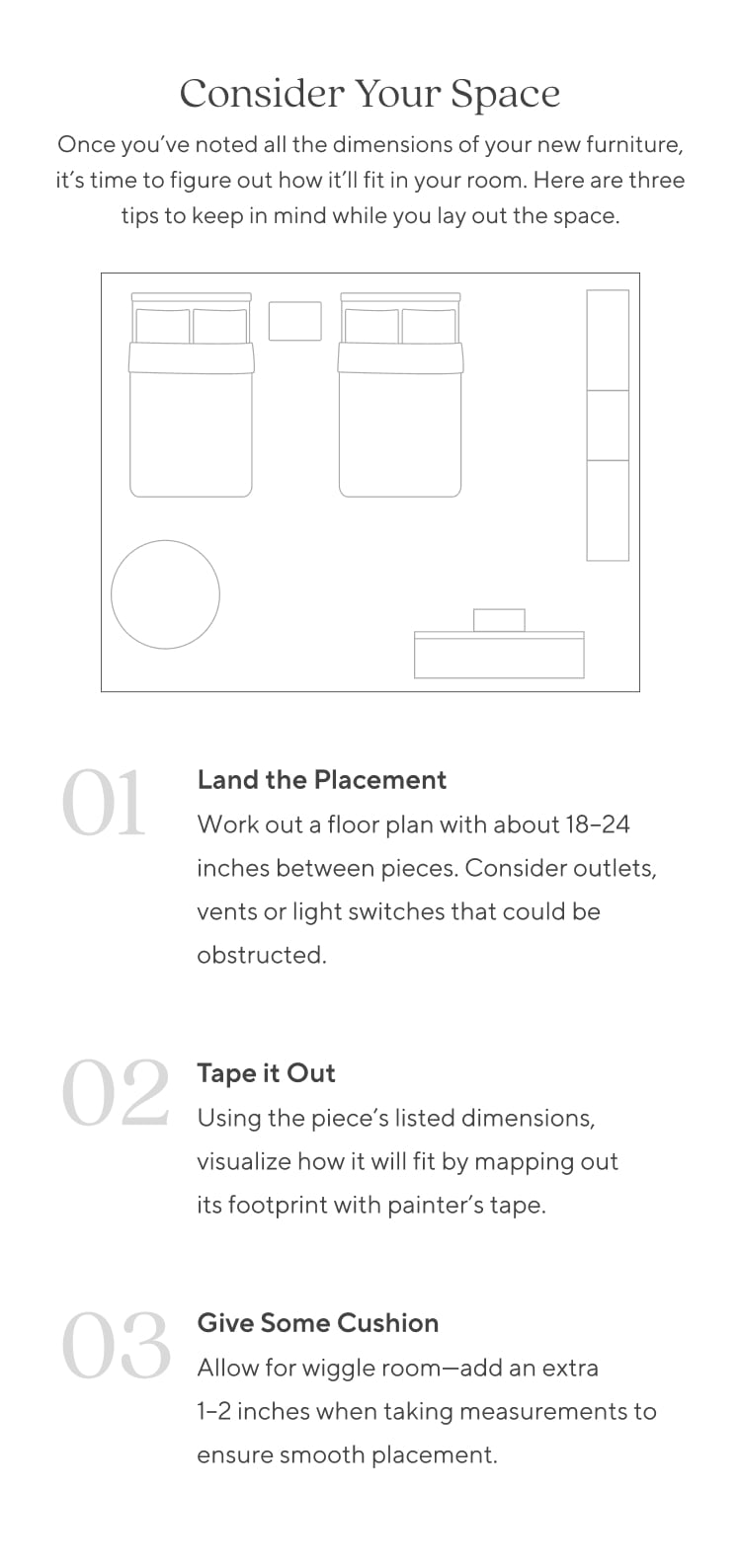 Consider Your Space

Once you've noted all the dimensions of your new furniture, it's time to figure out how it'll fit in your room. Here are three tips to keep in mind while you lay out the space.

01

Land the Placement

Work out a floor plan with about 18–24 inches between pieces. Consider outlets, vents or light switches that could be obstructed.

02

Tape it Out

Using the piece's listed dimensions, visualize how it will fit by mapping out its footprint with painter's tape.

03

Give Some Cushion

Allow for wiggle room—add an extra 1–2 inches when taking measurements to ensure smooth placement.